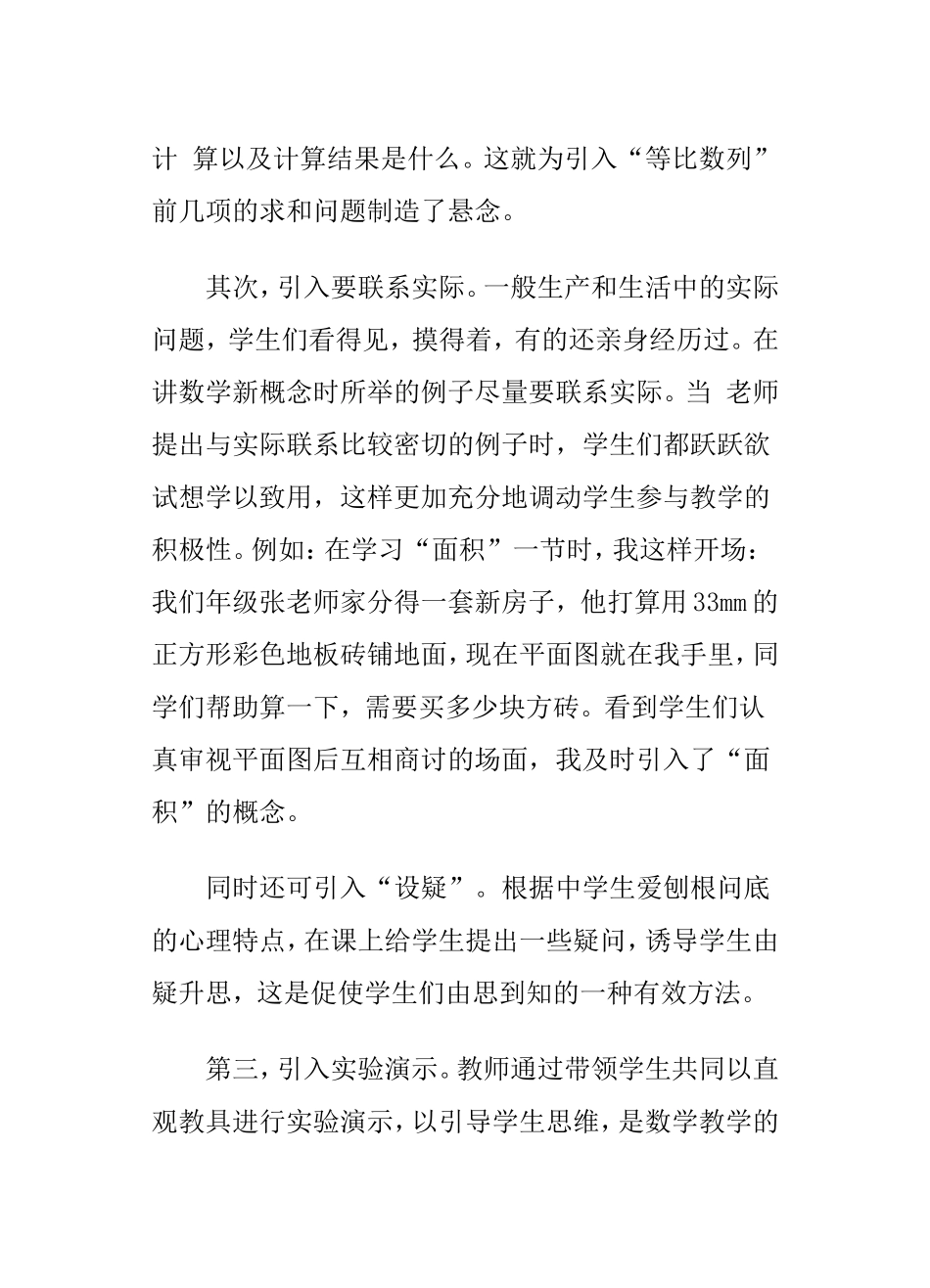 计 算以及计算结果是什么。这就为引入“等比数列”前几项的求和问题制造了悬念。

其次，引入要联系实际。一般生产和生活中的实际问题，学生们看得见，摸得着，有的还亲身经历过。在讲数学新概念时所举的例子尽量要联系实际。当 老师提出与实际联系比较密切的例子时，学生们都跃跃欲试想学以致用，这样更加充分地调动学生参与教学的积极性。例如：在学习“面积”一节时，我这样开场：我们年级张老师家分得一套新房子，他打算用33mm的正方形彩色地板砖铺地面，现在平面图就在我手里，同学们帮助算一下，需要买多少块方砖。看到学生们认真审视平面图后互相商讨的场面，我及时引入了“面积”的概念。

同时还可引入“设疑”。根据中学生爱刨根问底的心理特点，在课上给学生提出一些疑问，诱导学生由疑升思，这是促使学生们由思到知的一种有效方法。

第三，引入实验演示。教师通过带领学生共同以直观教具进行实验演示，以引导学生思维，是数学教学的